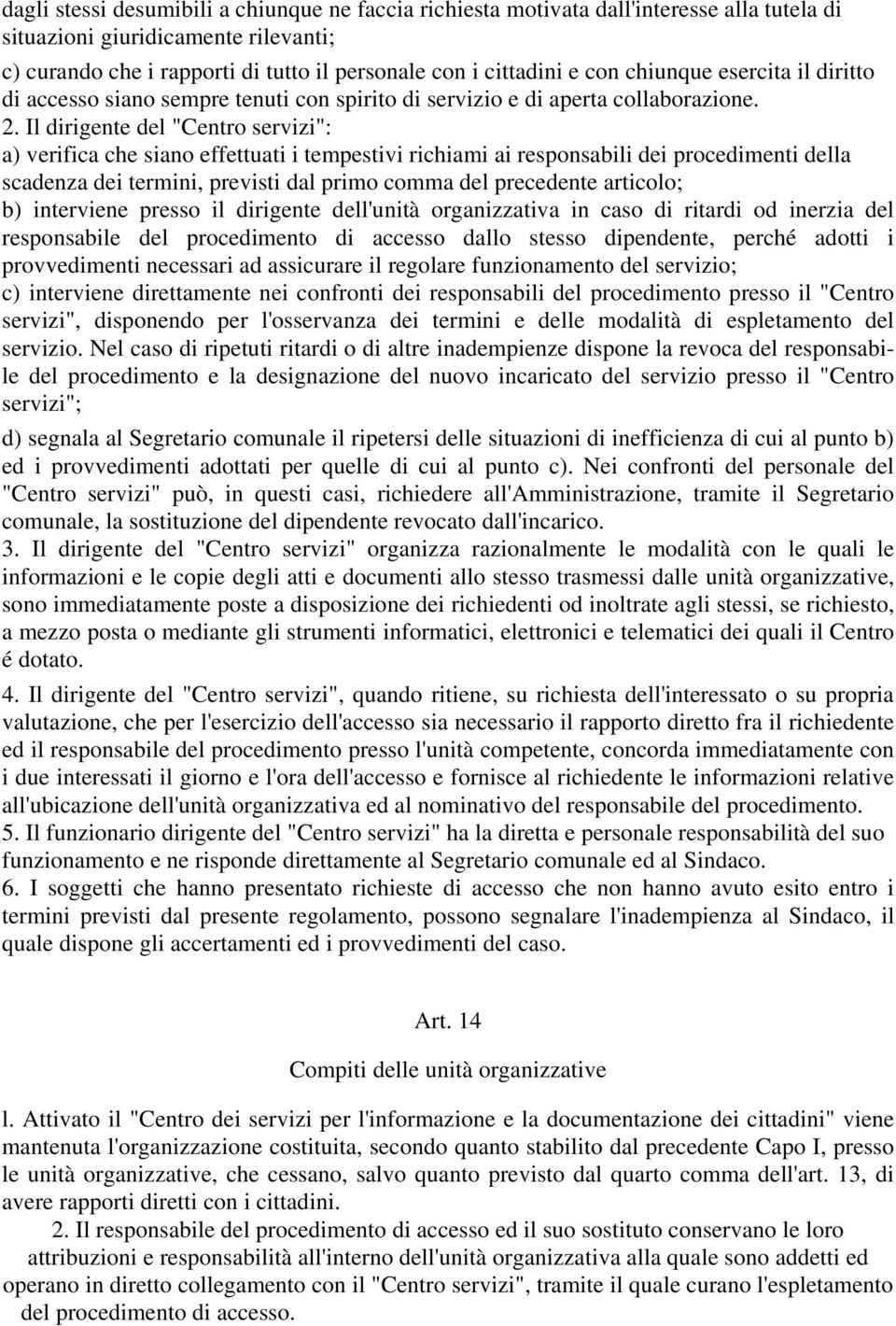 dagli stessi desumibili a chiunque ne faccia richiesta motivata dall'interesse alla tutela di situazioni giuridicamente rilevanti;

c) curando che i rapporti di tutto il personale con i cittadini e con chiunque esercita il diritto di accesso siano sempre tenuti con spirito di servizio e di aperta collaborazione.

2. Il dirigente del "Centro servizi":

a) verifica che siano effettuati i tempestivi richiami ai responsabili dei procedimenti della scadenza dei termini, previsti dal primo comma del precedente articolo;

b) interviene presso il dirigente dell'unità organizzativa in caso di ritardi od inerzia del responsabile del procedimento di accesso dallo stesso dipendente, perché adotti i provvedimenti necessari ad assicurare il regolare funzionamento del servizio;

c) interviene direttamente nei confronti dei responsabili del procedimento presso il "Centro servizi", disponendo per l'osservanza dei termini e delle modalità di espletamento del servizio. Nel caso di ripetuti ritardi o di altre inadempienze dispone la revoca del responsabile del procedimento e la designazione del nuovo incaricato del servizio presso il "Centro servizi";

d) segnala al Segretario comunale il ripetersi delle situazioni di inefficienza di cui al punto b) ed i provvedimenti adottati per quelle di cui al punto c). Nei confronti del personale del "Centro servizi" può, in questi casi, richiedere all'Amministrazione, tramite il Segretario comunale, la sostituzione del dipendente revocato dall'incarico.

3. Il dirigente del "Centro servizi" organizza razionalmente le modalità con le quali le informazioni e le copie degli atti e documenti allo stesso trasmessi dalle unità organizzative, sono immediatamente poste a disposizione dei richiedenti od inoltrate agli stessi, se richiesto, a mezzo posta o mediante gli strumenti informatici, elettronici e telematici dei quali il Centro é dotato.

4. Il dirigente del "Centro servizi", quando ritiene, su richiesta dell'interessato o su propria valutazione, che per l'esercizio dell'accesso sia necessario il rapporto diretto fra il richiedente ed il responsabile del procedimento presso l'unità competente, concorda immediatamente con i due interessati il giorno e l'ora dell'accesso e fornisce al richiedente le informazioni relative all'ubicazione dell'unità organizzativa ed al nominativo del responsabile del procedimento.

5. Il funzionario dirigente del "Centro servizi" ha la diretta e personale responsabilità del suo funzionamento e ne risponde direttamente al Segretario comunale ed al Sindaco.

6. I soggetti che hanno presentato richieste di accesso che non hanno avuto esito entro i termini previsti dal presente regolamento, possono segnalare l'inadempienza al Sindaco, il quale dispone gli accertamenti ed i provvedimenti del caso.

Art. 14

Compiti delle unità organizzative

l. Attivato il "Centro dei servizi per l'informazione e la documentazione dei cittadini" viene mantenuta l'organizzazione costituita, secondo quanto stabilito dal precedente Capo I, presso le unità organizzative, che cessano, salvo quanto previsto dal quarto comma dell'art. 13, di avere rapporti diretti con i cittadini.

2. Il responsabile del procedimento di accesso ed il suo sostituto conservano le loro attribuzioni e responsabilità all'interno dell'unità organizzativa alla quale sono addetti ed operano in diretto collegamento con il "Centro servizi", tramite il quale curano l'espletamento del procedimento di accesso.